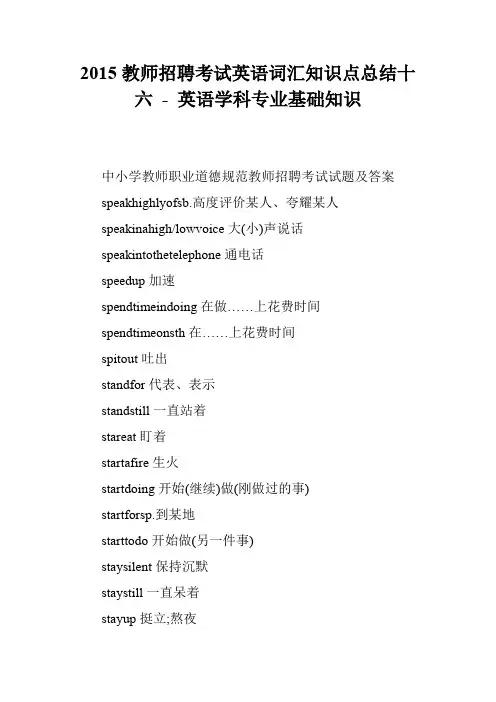 2015 教师招聘考试英语词汇知识点总结十六 - 英语学科专业基础知识

中小学教师职业道德规范教师招聘考试试题及答案

speakhighlyofsb.高度评价某人、夸耀某人

speakinahigh/lowvoice 大(小)声说话

speakintothetelephone 通电话

speedup 加速

spendtimeindoing 在做……上花费时间

spendtimeonsth 在……上花费时间

spitout 吐出

standfor 代表、表示

standstill 一直站着

stareat 盯着

startafire 生火

startdoing 开始(继续)做(刚做过的事)

startforsp.到某地

starttodo 开始做(另一件事)

staysilent 保持沉默

staystill 一直呆着

stayup 挺立;熬夜